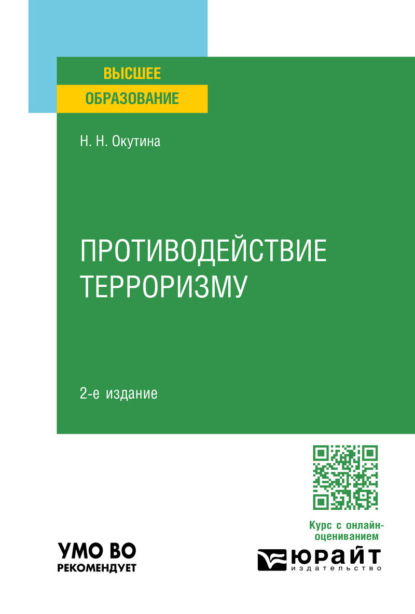 ВЫСШЕЕ
ОБРАЗОВАНИЕ

Н. Н. Окутина

ПРОТИВОДЕЙСТВИЕ ТЕРРОРИЗМУ

2-е издание

Курс с онлайн-оцениванием

УМО ВО
РЕКОМЕНДУЕТ

ЮРАЙТ
издательство